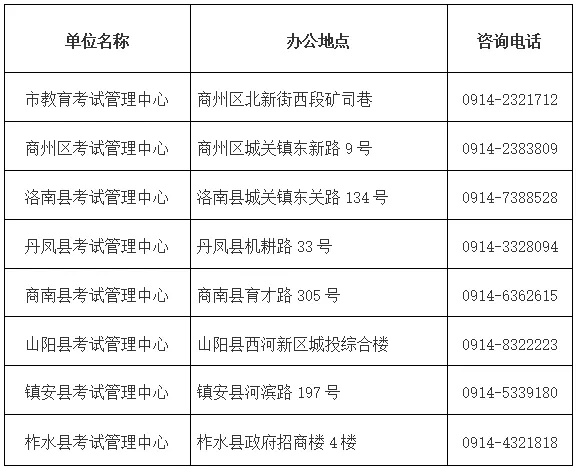 | 单位名称 | 办公地点 | 咨询电话 |
|---|---|---|
| 市教育考试管理中心 | 商州区北新街西段矿司巷 | 0914-2321712 |
| 商州区考试管理中心 | 商州区城关镇东新路 9 号 | 0914-2383809 |
| 洛南县考试管理中心 | 洛南县城关镇东关路 134 号 | 0914-7388528 |
| 丹凤县考试管理中心 | 丹凤县机耕路 33 号 | 0914-3328094 |
| 商南县考试管理中心 | 商南县育才路 305 号 | 0914-6362615 |
| 山阳县考试管理中心 | 山阳县西河新区城投综合楼 | 0914-8322223 |
| 镇安县考试管理中心 | 镇安县河滨路 197 号 | 0914-5339180 |
| 柞水县考试管理中心 | 柞水县政府招商楼 4 楼 | 0914-4321818 |